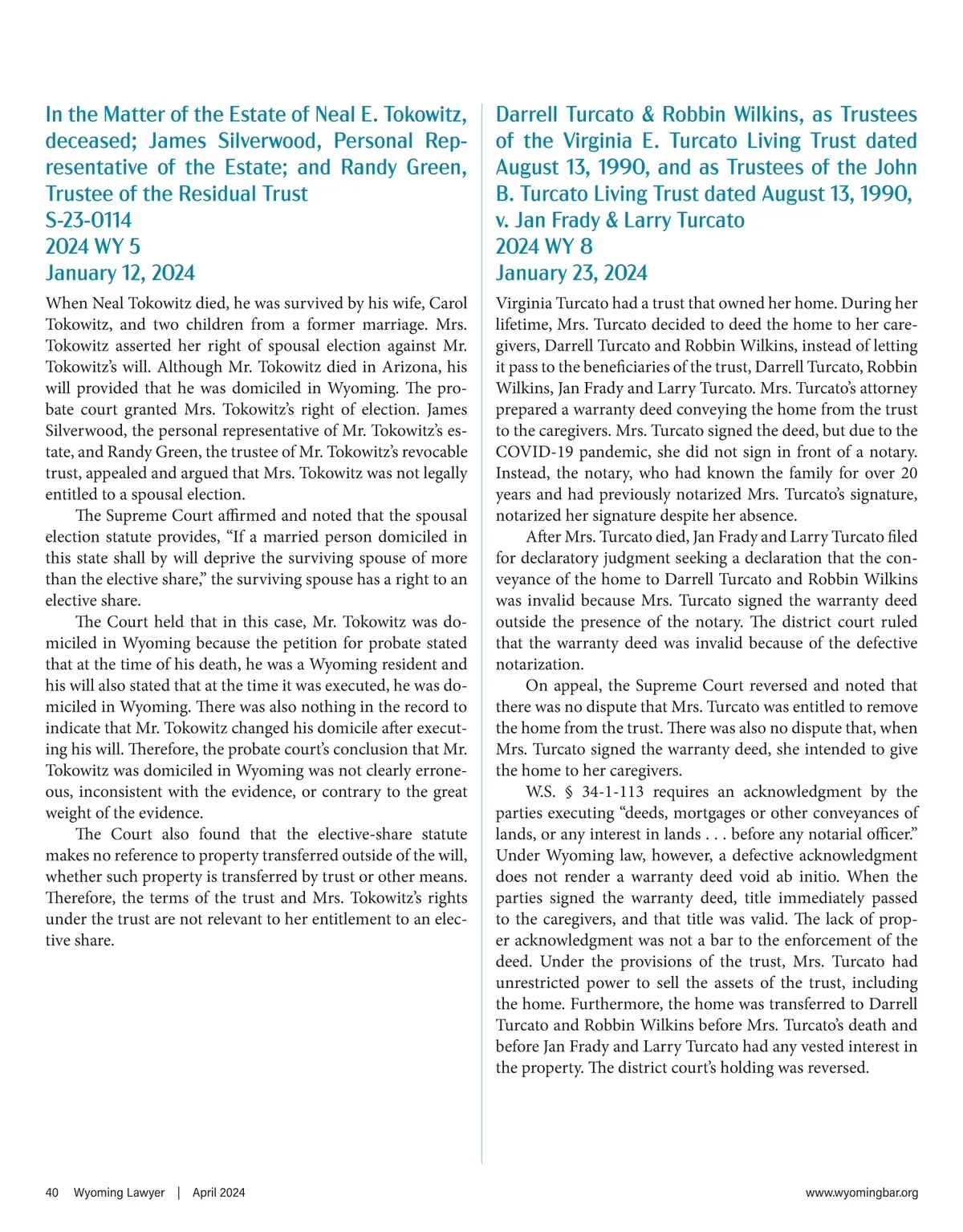 In the Matter of the Estate of Neal E. Tokowitz, deceased; James Silverwood, Personal Representative of the Estate; and Randy Green, Trustee of the Residual Trust
S-23-0114
2024 WY 5
January 12, 2024

When Neal Tokowitz died, he was survived by his wife, Carol Tokowitz, and two children from a former marriage. Mrs. Tokowitz asserted her right of spousal election against Mr. Tokowitz's will. Although Mr. Tokowitz died in Arizona, his will provided that he was domiciled in Wyoming. The probate court granted Mrs. Tokowitz's right of election. James Silverwood, the personal representative of Mr. Tokowitz's estate, and Randy Green, the trustee of Mr. Tokowitz's revocable trust, appealed and argued that Mrs. Tokowitz was not legally entitled to a spousal election.

The Supreme Court affirmed and noted that the spousal election statute provides, "If a married person domiciled in this state shall by will deprive the surviving spouse of more than the elective share," the surviving spouse has a right to an elective share.

The Court held that in this case, Mr. Tokowitz was domiciled in Wyoming because the petition for probate stated that at the time of his death, he was a Wyoming resident and his will also stated that at the time it was executed, he was domiciled in Wyoming. There was also nothing in the record to indicate that Mr. Tokowitz changed his domicile after executing his will. Therefore, the probate court's conclusion that Mr. Tokowitz was domiciled in Wyoming was not clearly erroneous, inconsistent with the evidence, or contrary to the great weight of the evidence.

The Court also found that the elective-share statute makes no reference to property transferred outside of the will, whether such property is transferred by trust or other means. Therefore, the terms of the trust and Mrs. Tokowitz's rights under the trust are not relevant to her entitlement to an elective share.

Darrell Turcato & Robbin Wilkins, as Trustees of the Virginia E. Turcato Living Trust dated August 13, 1990, and as Trustees of the John B. Turcato Living Trust dated August 13, 1990, v. Jan Frady & Larry Turcato
2024 WY 8
January 23, 2024

Virginia Turcato had a trust that owned her home. During her lifetime, Mrs. Turcato decided to deed the home to her caregivers, Darrell Turcato and Robbin Wilkins, instead of letting it pass to the beneficiaries of the trust, Darrell Turcato, Robbin Wilkins, Jan Frady and Larry Turcato. Mrs. Turcato's attorney prepared a warranty deed conveying the home from the trust to the caregivers. Mrs. Turcato signed the deed, but due to the COVID-19 pandemic, she did not sign in front of a notary. Instead, the notary, who had known the family for over 20 years and had previously notarized Mrs. Turcato's signature, notarized her signature despite her absence.

After Mrs. Turcato died, Jan Frady and Larry Turcato filed for declaratory judgment seeking a declaration that the conveyance of the home to Darrell Turcato and Robbin Wilkins was invalid because Mrs. Turcato signed the warranty deed outside the presence of the notary. The district court ruled that the warranty deed was invalid because of the defective notarization.

On appeal, the Supreme Court reversed and noted that there was no dispute that Mrs. Turcato was entitled to remove the home from the trust. There was also no dispute that, when Mrs. Turcato signed the warranty deed, she intended to give the home to her caregivers.

W.S. § 34-1-113 requires an acknowledgment by the parties executing "deeds, mortgages or other conveyances of lands, or any interest in lands . . . before any notarial officer." Under Wyoming law, however, a defective acknowledgment does not render a warranty deed void ab initio. When the parties signed the warranty deed, title immediately passed to the caregivers, and that title was valid. The lack of proper acknowledgment was not a bar to the enforcement of the deed. Under the provisions of the trust, Mrs. Turcato had unrestricted power to sell the assets of the trust, including the home. Furthermore, the home was transferred to Darrell Turcato and Robbin Wilkins before Mrs. Turcato's death and before Jan Frady and Larry Turcato had any vested interest in the property. The district court's holding was reversed.

40 Wyoming Lawyer | April 2024 www.wyomingbar.org